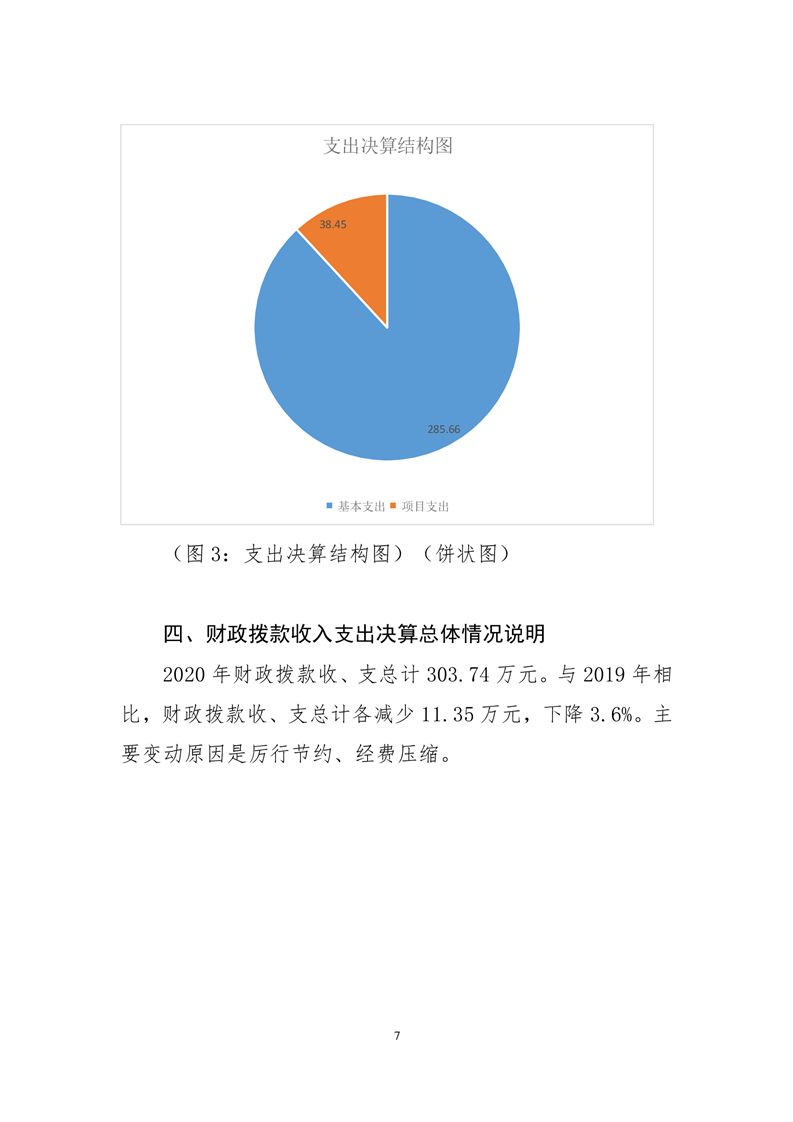 支出决算结构图

38.45

285.66

■ 基本支出 ■ 项目支出

（图3：支出决算结构图）（饼状图）

四、财政拨款收入支出决算总体情况说明

2020年财政拨款收、支总计303.74万元。与2019年相比，财政拨款收、支总计各减少11.35万元，下降3.6%。主要变动原因是厉行节约、经费压缩。

7